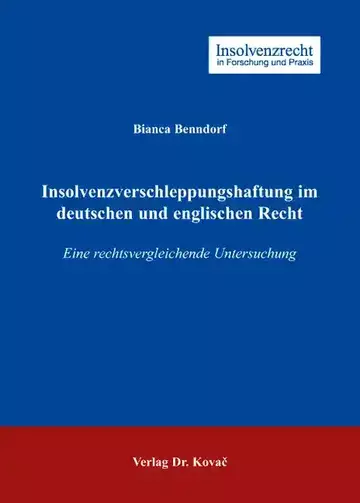 Insolvenzrecht
in Forschung und Praxis

Bianca Benndorf

Insolvenzverschleppungshaftung im deutschen und englischen Recht

Eine rechtsvergleichende Untersuchung

Verlag Dr. Kovač